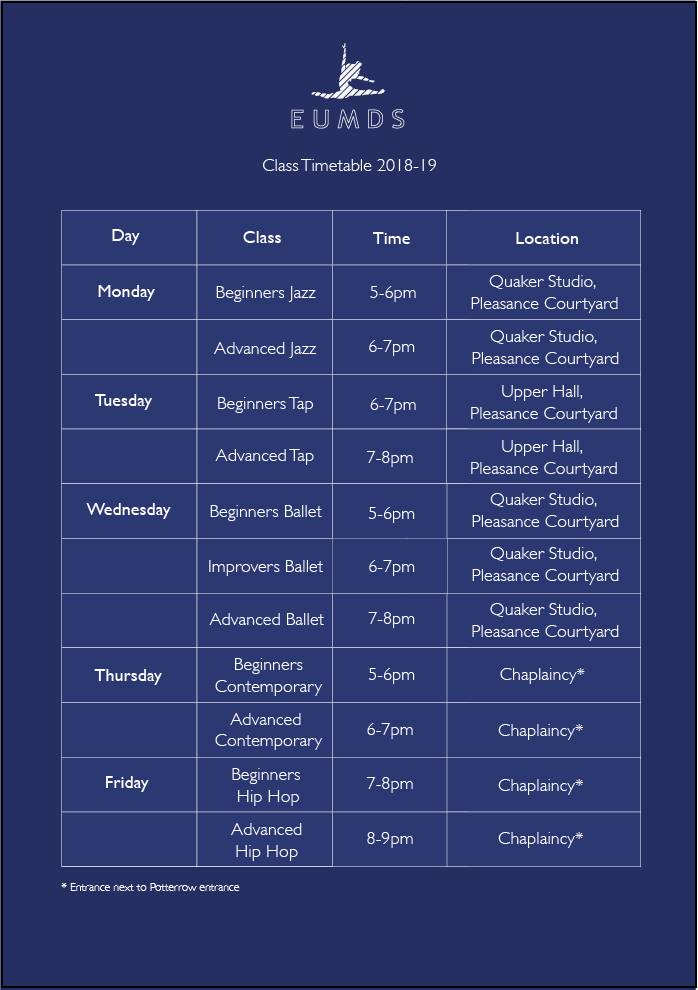 EUMDS

Class Timetable 2018-19

| Day | Class | Time | Location |
|---|---|---|---|
| Monday | Beginners Jazz | 5-6pm | Quaker Studio, Pleasance Courtyard |
| | Advanced Jazz | 6-7pm | Quaker Studio, Pleasance Courtyard |
| Tuesday | Beginners Tap | 6-7pm | Upper Hall, Pleasance Courtyard |
| | Advanced Tap | 7-8pm | Upper Hall, Pleasance Courtyard |
| Wednesday | Beginners Ballet | 5-6pm | Quaker Studio, Pleasance Courtyard |
| | Improvers Ballet | 6-7pm | Quaker Studio, Pleasance Courtyard |
| | Advanced Ballet | 7-8pm | Quaker Studio, Pleasance Courtyard |
| Thursday | Beginners Contemporary | 5-6pm | Chaplaincy* |
| | Advanced Contemporary | 6-7pm | Chaplaincy* |
| Friday | Beginners Hip Hop | 7-8pm | Chaplaincy* |
| | Advanced Hip Hop | 8-9pm | Chaplaincy* |

* Entrance next to Potterrow entrance